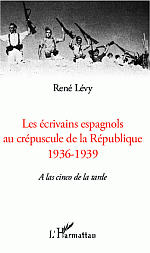 René Lévy

Les écrivains espagnols au crépuscule de la République 1936-1939

A las cinco de la tarde

L'Harmattan